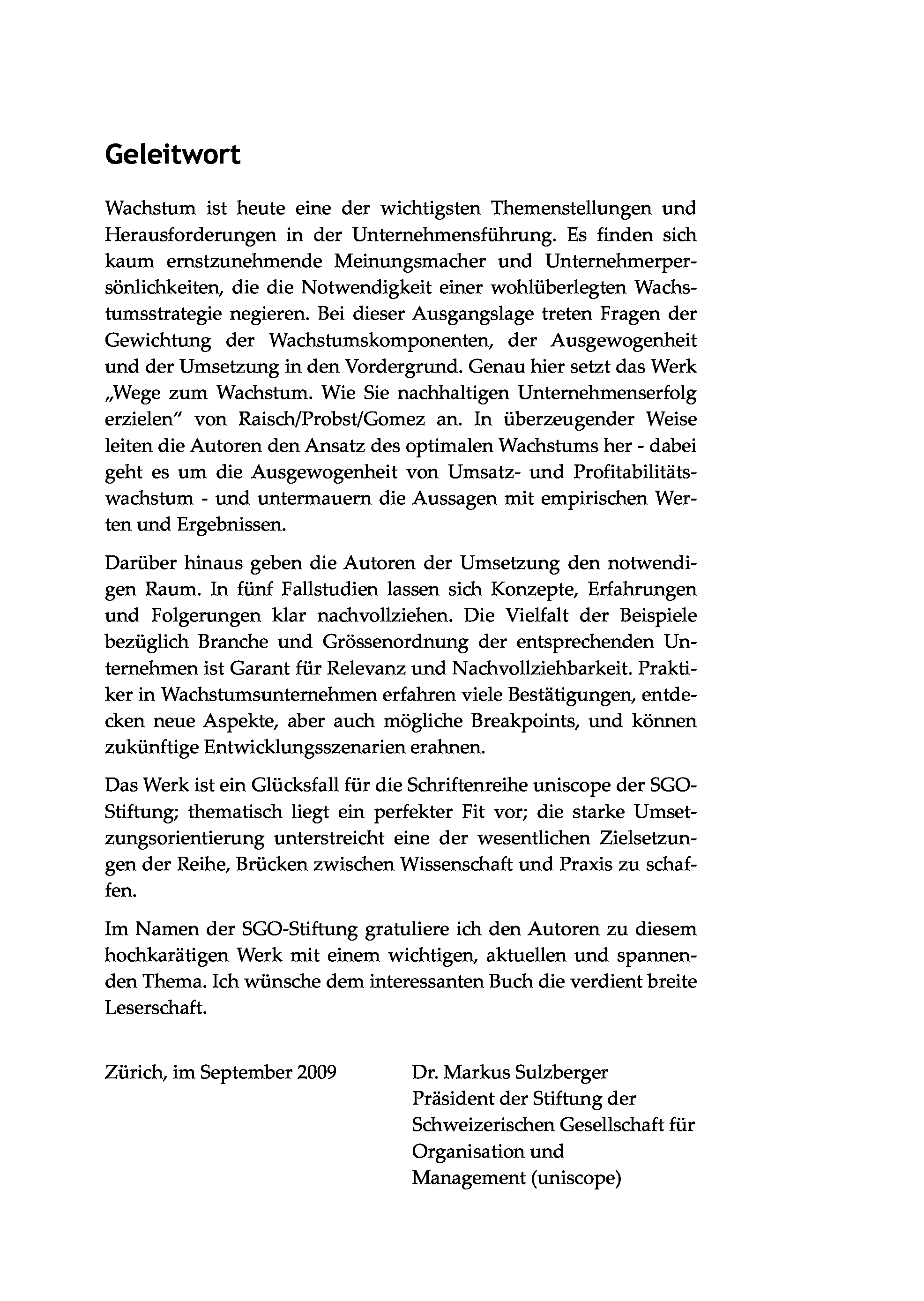 Geleitwort

Wachstum ist heute eine der wichtigsten Themenstellungen und Herausforderungen in der Unternehmensführung. Es finden sich kaum ernstzunehmende Meinungsmacher und Unternehmerpersönlichkeiten, die die Notwendigkeit einer wohlüberlegten Wachstumsstrategie negieren. Bei dieser Ausgangslage treten Fragen der Gewichtung der Wachstumskomponenten, der Ausgewogenheit und der Umsetzung in den Vordergrund. Genau hier setzt das Werk „Wege zum Wachstum. Wie Sie nachhaltigen Unternehmenserfolg erzielen" von Raisch/Probst/Gomez an. In überzeugender Weise leiten die Autoren den Ansatz des optimalen Wachstums her - dabei geht es um die Ausgewogenheit von Umsatz- und Profitabilitätswachstum - und untermauern die Aussagen mit empirischen Werten und Ergebnissen.

Darüber hinaus geben die Autoren der Umsetzung den notwendigen Raum. In fünf Fallstudien lassen sich Konzepte, Erfahrungen und Folgerungen klar nachvollziehen. Die Vielfalt der Beispiele bezüglich Branche und Grössenordnung der entsprechenden Unternehmen ist Garant für Relevanz und Nachvollziehbarkeit. Praktiker in Wachstumsunternehmen erfahren viele Bestätigungen, entdecken neue Aspekte, aber auch mögliche Breakpoints, und können zukünftige Entwicklungsszenarien erahnen.

Das Werk ist ein Glücksfall für die Schriftenreihe uniscope der SGO-Stiftung; thematisch liegt ein perfekter Fit vor; die starke Umsetzungsorientierung unterstreicht eine der wesentlichen Zielsetzungen der Reihe, Brücken zwischen Wissenschaft und Praxis zu schaffen.

Im Namen der SGO-Stiftung gratuliere ich den Autoren zu diesem hochkarätigen Werk mit einem wichtigen, aktuellen und spannenden Thema. Ich wünsche dem interessanten Buch die verdient breite Leserschaft.

Zürich, im September 2009

Dr. Markus Sulzberger
Präsident der Stiftung der Schweizerischen Gesellschaft für Organisation und Management (uniscope)